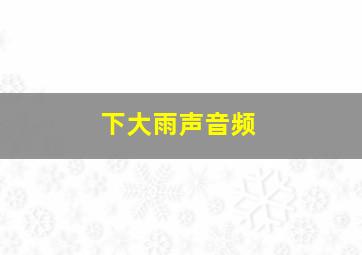 下大雨声音频